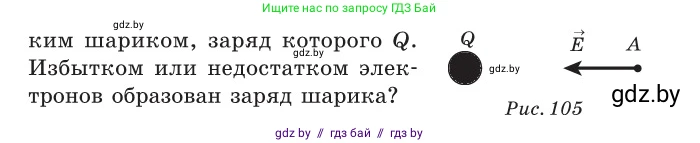 Ищите нас по запросу ГДЗ Бай

gdz.by

ким шариком, заряд которого $Q$. Избытком или недостатком электронов образован заряд шарика?

gdz.by

$Q$

gdz.by

$\vec{E}$

$A$

gdz.by

Рис. 105

gdz by // гдз бай // гдз by